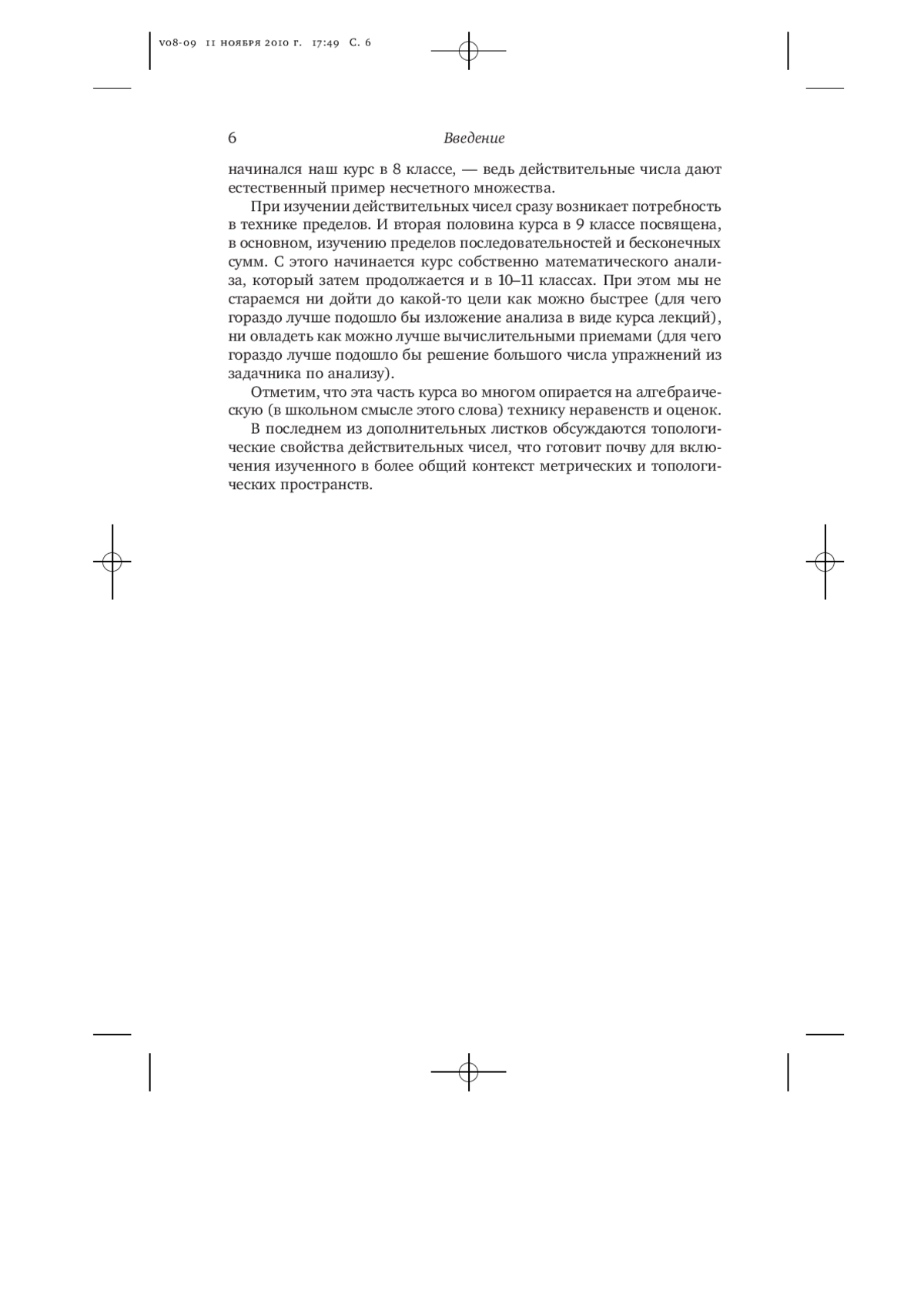 v08-09 11 ноября 2010 г. 17:49 С. 6

6 Введение

начинался наш курс в 8 классе, — ведь действительные числа дают естественный пример несчетного множества.

При изучении действительных чисел сразу возникает потребность в технике пределов. И вторая половина курса в 9 классе посвящена, в основном, изучению пределов последовательностей и бесконечных сумм. С этого начинается курс собственно математического анализа, который затем продолжается и в 10–11 классах. При этом мы не стараемся ни дойти до какой-то цели как можно быстрее (для чего гораздо лучше подошло бы изложение анализа в виде курса лекций), ни овладеть как можно лучше вычислительными приемами (для чего гораздо лучше подошло бы решение большого числа упражнений из задачника по анализу).

Отметим, что эта часть курса во многом опирается на алгебраическую (в школьном смысле этого слова) технику неравенств и оценок.

В последнем из дополнительных листков обсуждаются топологические свойства действительных чисел, что готовит почву для включения изученного в более общий контекст метрических и топологических пространств.